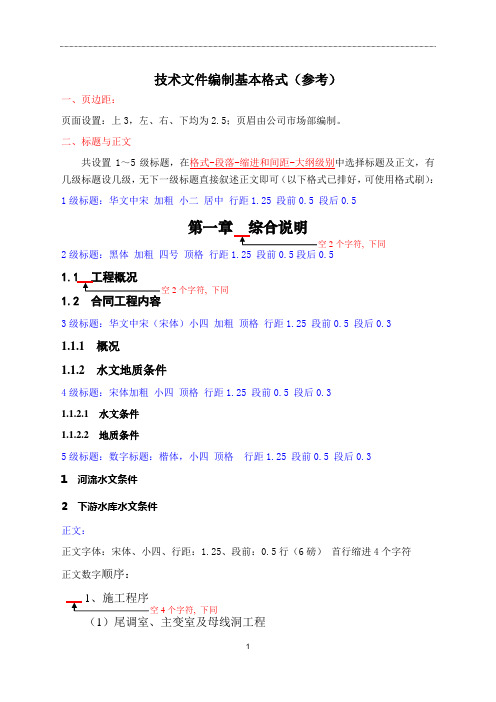 技术文件编制基本格式（参考）

一、页边距：

页面设置：上 3，左、右、下均为 2.5；页眉由公司市场部编制。

二、标题与正文

共设置 1～5 级标题，在格式-段落-缩进和间距-大纲级别中选择标题及正文，有几级标题设几级，无下一级标题直接叙述正文即可（以下格式已排好，可使用格式刷）：

1 级标题：华文中宋 加粗 小二 居中 行距 1.25 段前 0.5 段后 0.5

第一章 综合说明

空 2 个字符，下同

2 级标题：黑体 加粗 四号 顶格 行距 1.25 段前 0.5 段后 0.5

1.1 工程概况

空 2 个字符，下同

1.2 合同工程内容

3 级标题：华文中宋（宋体）小四 加粗 顶格 行距 1.25 段前 0.5 段后 0.3

1.1.1 概况

1.1.2 水文地质条件

4 级标题：宋体加粗 小四 顶格 行距 1.25 段前 0.5 段后 0.3

1.1.2.1 水文条件

1.1.2.2 地质条件

5 级标题：数字标题：楷体，小四 顶格 行距 1.25 段前 0.5 段后 0.3

1 河流水文条件

2 下游水库水文条件

正文：

正文字体：宋体、小四、行距：1.25、段前：0.5 行（6 磅） 首行缩进 4 个字符

正文数字顺序：

1、施工程序

空 4 个字符，下同

（1）尾调室、主变室及母线洞工程

1